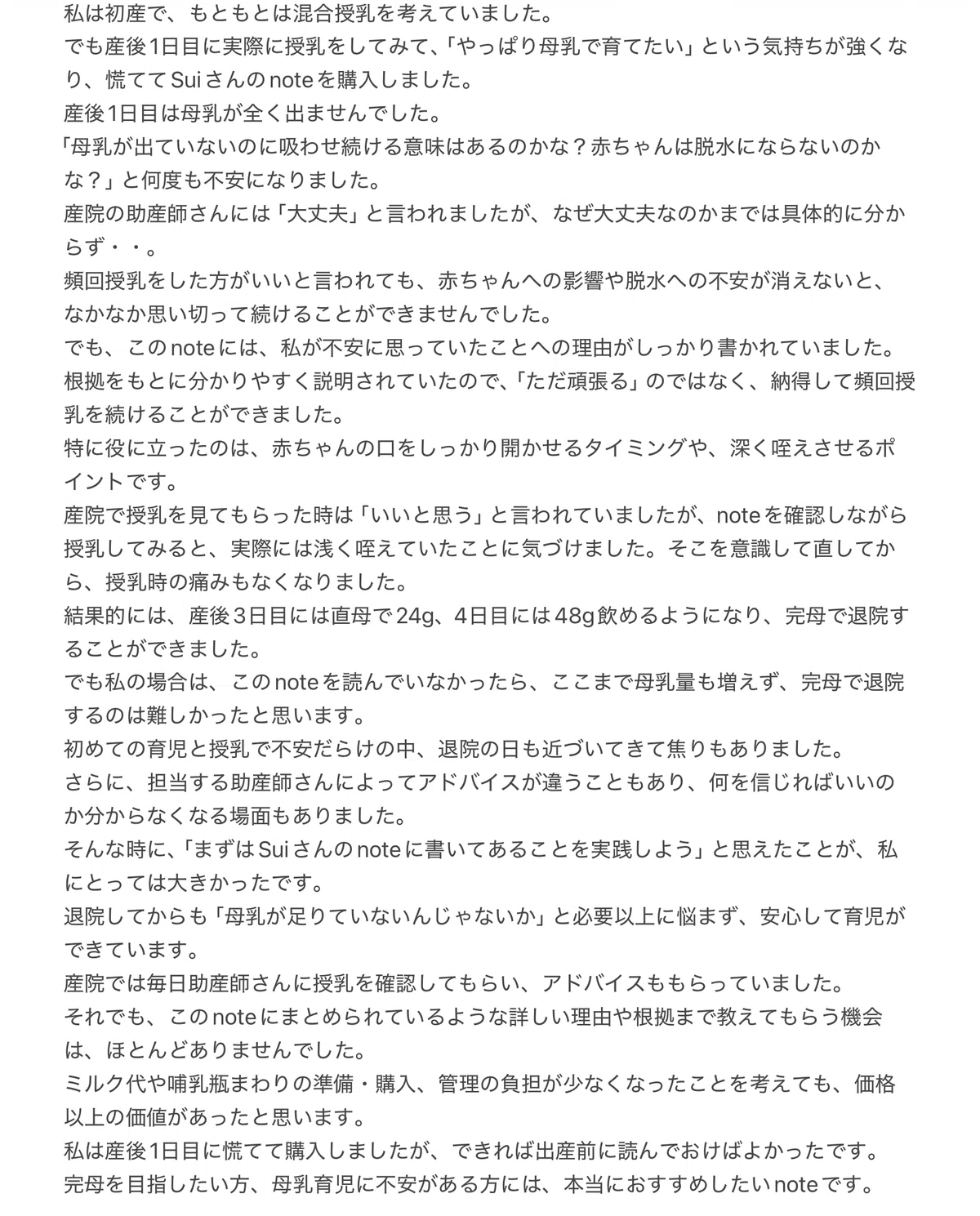 私は初産で、もともとは混合授乳を考えていました。
でも産後1日目に実際に授乳をしてみて、「やっぱり母乳で育てたい」という気持ちが強くなり、慌ててSuiさんのnoteを購入しました。
産後1日目は母乳が全く出ませんでした。
「母乳が出ていないのに吸わせ続ける意味はあるのかな？赤ちゃんは脱水にならないのかな？」と何度も不安になりました。
産院の助産師さんには「大丈夫」と言われましたが、なぜ大丈夫なのかまでは具体的に分からず・・。
頻回授乳をした方がいいと言われても、赤ちゃんへの影響や脱水への不安が消えないと、なかなか思い切って続けることができませんでした。
でも、このnoteには、私が不安に思っていたことへの理由がしっかり書かれていました。
根拠をもとに分かりやすく説明されていたので、「ただ頑張る」のではなく、納得して頻回授乳を続けることができました。
特に役に立ったのは、赤ちゃんの口をしっかり開かせるタイミングや、深く咥えさせるポイントです。
産院で授乳を見てもらった時は「いいと思う」と言われていましたが、noteを確認しながら授乳してみると、実際には浅く咥えていたことに気づけました。そこを意識して直してから、授乳時の痛みもなくなりました。
結果的には、産後3日目には直母で24g、4日目には48g飲めるようになり、完母で退院することができました。
でも私の場合は、このnoteを読んでいなかったら、ここまで母乳量も増えず、完母で退院するのは難しかったと思います。
初めての育児と授乳で不安だらけの中、退院の日も近づいてきて焦りもありました。
さらに、担当する助産師さんによってアドバイスが違うこともあり、何を信じればいいのか分からなくなる場面もありました。
そんな時に、「まずはSuiさんのnoteに書いてあることを実践しよう」と思えたことが、私にとっては大きかったです。
退院してからも「母乳が足りていないんじゃないか」と必要以上に悩まず、安心して育児ができています。
産院では毎日助産師さんに授乳を確認してもらい、アドバイスももらっていました。
それでも、このnoteにまとめられているような詳しい理由や根拠まで教えてもらう機会は、ほとんどありませんでした。
ミルク代や哺乳瓶まわりの準備・購入、管理の負担が少なくなったことを考えても、価格以上の価値があったと思います。
私は産後1日目に慌てて購入しましたが、できれば出産前に読んでおけばよかったです。
完母を目指したい方、母乳育児に不安がある方には、本当におすすめしたいnoteです。